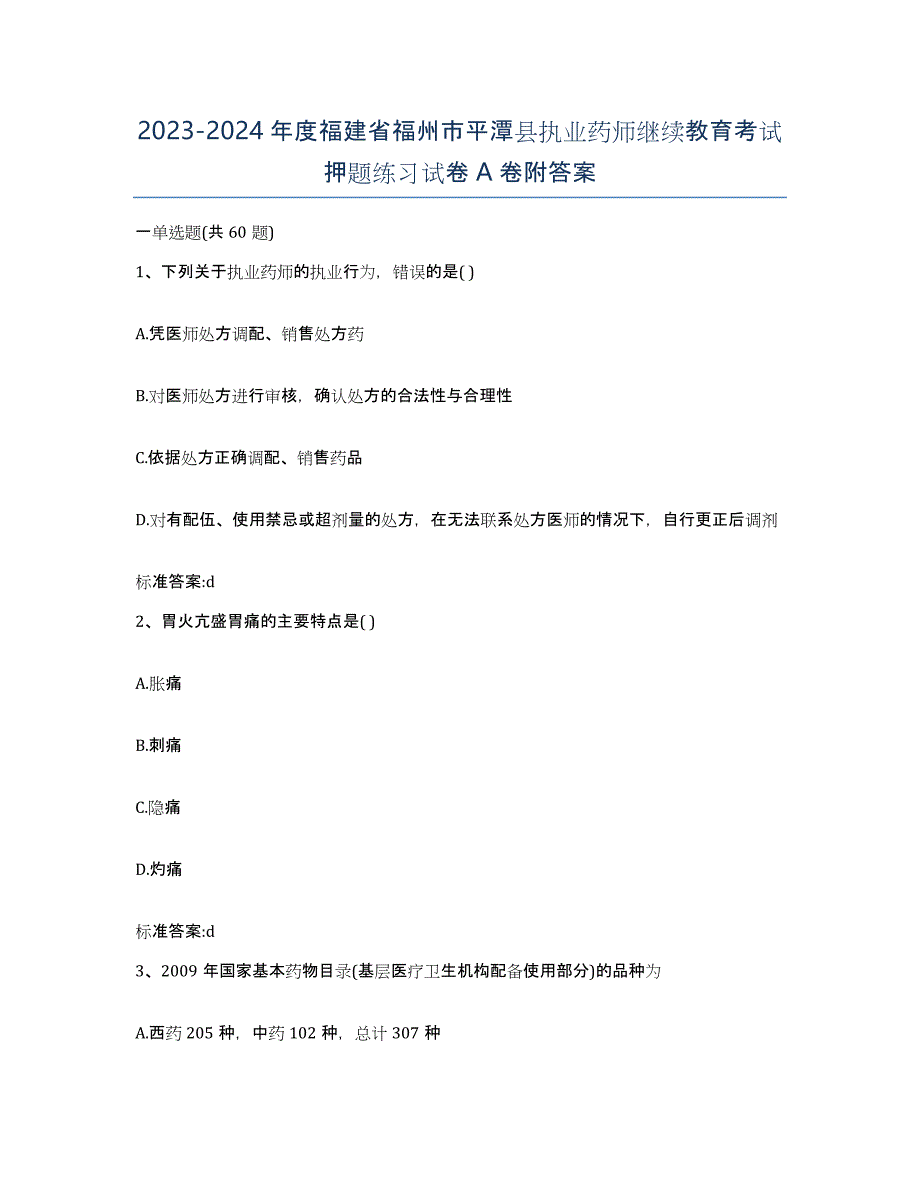 2023-2024 年度福建省福州市平潭县执业药师继续教育考试押题练习试卷 A 卷附答案

一单选题(共 60 题)

1、下列关于执业药师的执业行为，错误的是( )

A.凭医师处方调配、销售处方药

B.对医师处方进行审核，确认处方的合法性与合理性

C.依据处方正确调配、销售药品

D.对有配伍、使用禁忌或超剂量的处方，在无法联系处方医师的情况下，自行更正后调剂

标准答案:d

2、胃火亢盛胃痛的主要特点是( )

A.胀痛

B.刺痛

C.隐痛

D.灼痛

标准答案:d

3、2009 年国家基本药物目录(基层医疗卫生机构配备使用部分)的品种为

A.西药 205 种，中药 102 种，总计 307 种